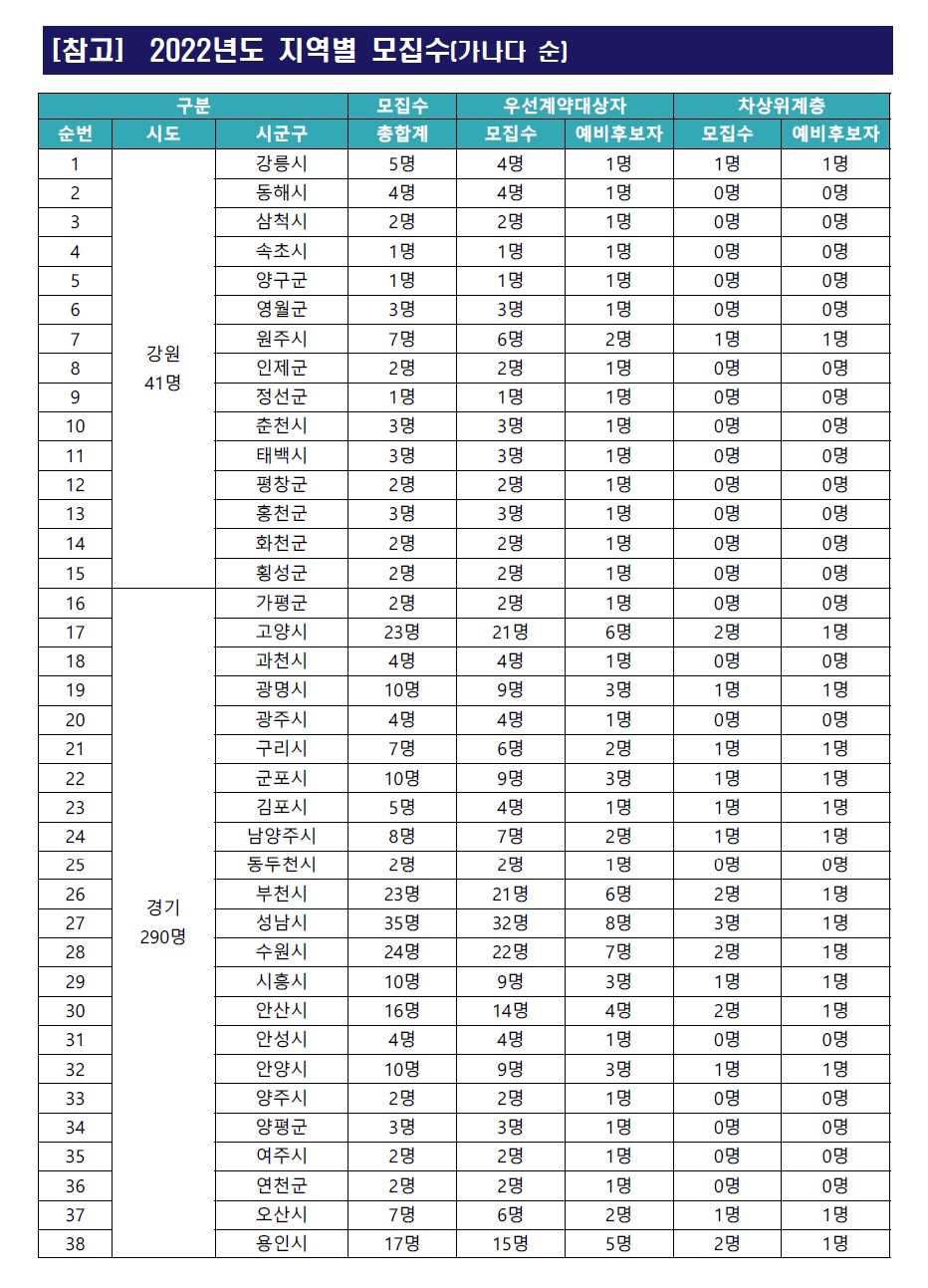 [참고] 2022년도 지역별 모집수(가나다 순)

| 구분 | | | 모집수 | 우선계약대상자 | | 차상위계층 | |
|---|---|---|---|---|---|---|---|
| 순번 | 시도 | 시군구 | 총합계 | 모집수 | 예비후보자 | 모집수 | 예비후보자 |
| 1 | 강원 41명 | 강릉시 | 5명 | 4명 | 1명 | 1명 | 1명 |
| 2 | | 동해시 | 4명 | 4명 | 1명 | 0명 | 0명 |
| 3 | | 삼척시 | 2명 | 2명 | 1명 | 0명 | 0명 |
| 4 | | 속초시 | 1명 | 1명 | 1명 | 0명 | 0명 |
| 5 | | 양구군 | 1명 | 1명 | 1명 | 0명 | 0명 |
| 6 | | 영월군 | 3명 | 3명 | 1명 | 0명 | 0명 |
| 7 | | 원주시 | 7명 | 6명 | 2명 | 1명 | 1명 |
| 8 | | 인제군 | 2명 | 2명 | 1명 | 0명 | 0명 |
| 9 | | 정선군 | 1명 | 1명 | 1명 | 0명 | 0명 |
| 10 | | 춘천시 | 3명 | 3명 | 1명 | 0명 | 0명 |
| 11 | | 태백시 | 3명 | 3명 | 1명 | 0명 | 0명 |
| 12 | | 평창군 | 2명 | 2명 | 1명 | 0명 | 0명 |
| 13 | | 홍천군 | 3명 | 3명 | 1명 | 0명 | 0명 |
| 14 | | 화천군 | 2명 | 2명 | 1명 | 0명 | 0명 |
| 15 | | 횡성군 | 2명 | 2명 | 1명 | 0명 | 0명 |
| 16 | 경기 290명 | 가평군 | 2명 | 2명 | 1명 | 0명 | 0명 |
| 17 | | 고양시 | 23명 | 21명 | 6명 | 2명 | 1명 |
| 18 | | 과천시 | 4명 | 4명 | 1명 | 0명 | 0명 |
| 19 | | 광명시 | 10명 | 9명 | 3명 | 1명 | 1명 |
| 20 | | 광주시 | 4명 | 4명 | 1명 | 0명 | 0명 |
| 21 | | 구리시 | 7명 | 6명 | 2명 | 1명 | 1명 |
| 22 | | 군포시 | 10명 | 9명 | 3명 | 1명 | 1명 |
| 23 | | 김포시 | 5명 | 4명 | 1명 | 1명 | 1명 |
| 24 | | 남양주시 | 8명 | 7명 | 2명 | 1명 | 1명 |
| 25 | | 동두천시 | 2명 | 2명 | 1명 | 0명 | 0명 |
| 26 | | 부천시 | 23명 | 21명 | 6명 | 2명 | 1명 |
| 27 | | 성남시 | 35명 | 32명 | 8명 | 3명 | 1명 |
| 28 | | 수원시 | 24명 | 22명 | 7명 | 2명 | 1명 |
| 29 | | 시흥시 | 10명 | 9명 | 3명 | 1명 | 1명 |
| 30 | | 안산시 | 16명 | 14명 | 4명 | 2명 | 1명 |
| 31 | | 안성시 | 4명 | 4명 | 1명 | 0명 | 0명 |
| 32 | | 안양시 | 10명 | 9명 | 3명 | 1명 | 1명 |
| 33 | | 양주시 | 2명 | 2명 | 1명 | 0명 | 0명 |
| 34 | | 양평군 | 3명 | 3명 | 1명 | 0명 | 0명 |
| 35 | | 여주시 | 2명 | 2명 | 1명 | 0명 | 0명 |
| 36 | | 연천군 | 2명 | 2명 | 1명 | 0명 | 0명 |
| 37 | | 오산시 | 7명 | 6명 | 2명 | 1명 | 1명 |
| 38 | | 용인시 | 17명 | 15명 | 5명 | 2명 | 1명 |